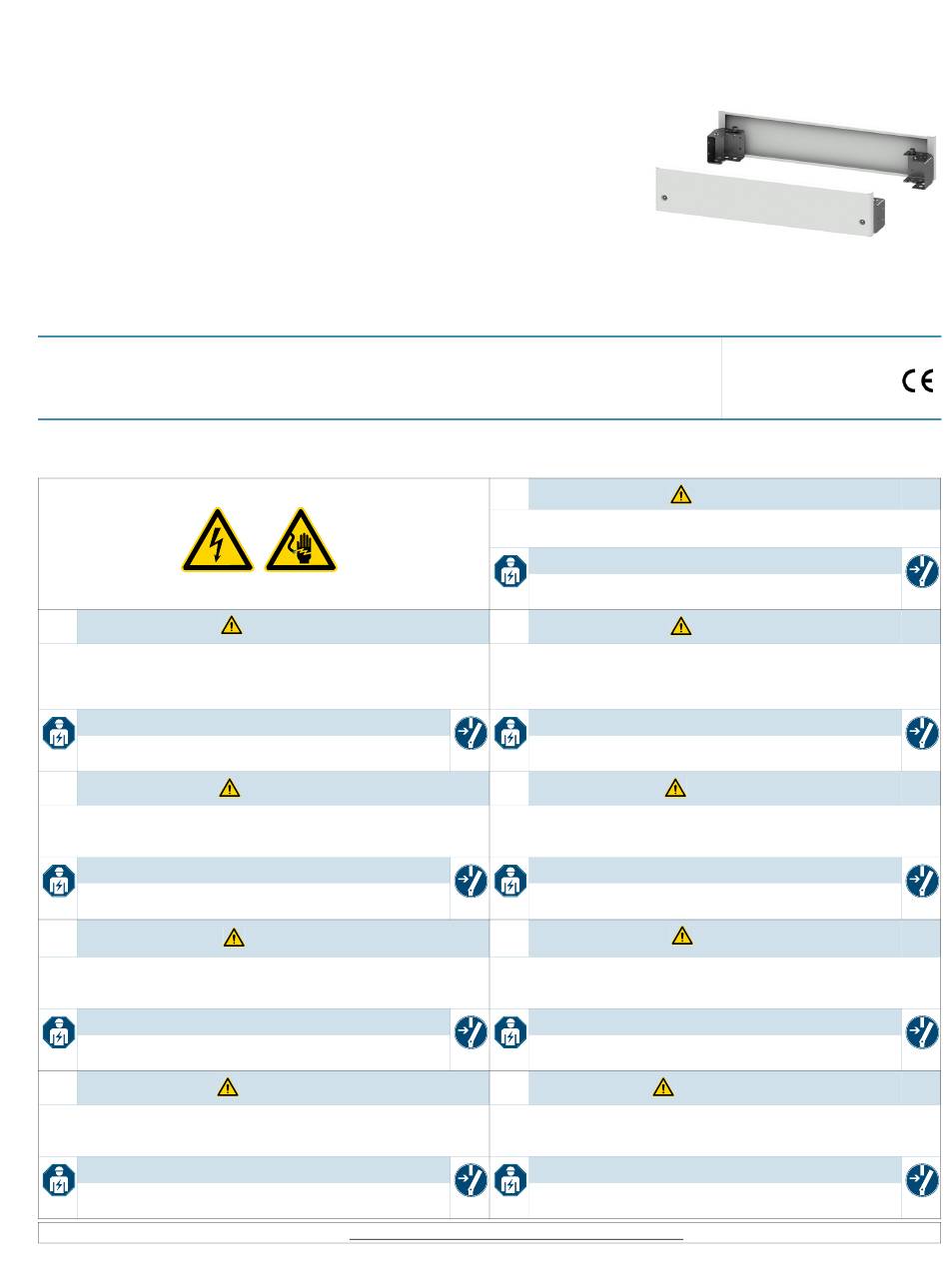 CE